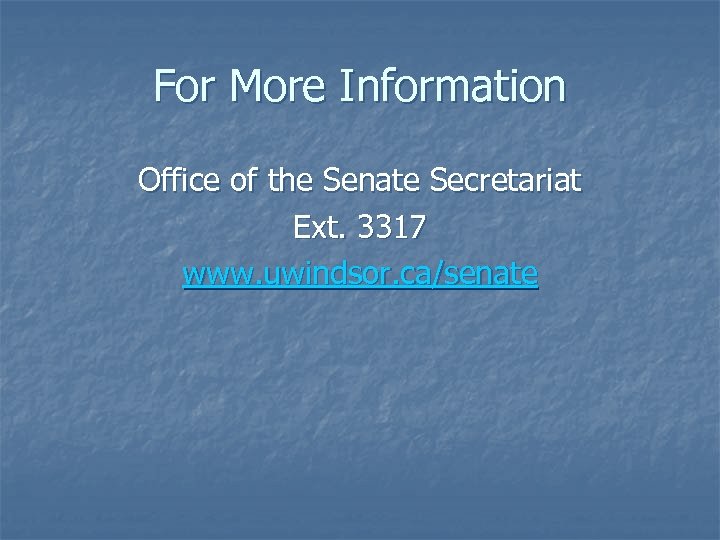 For More Information

Office of the Senate Secretariat
Ext. 3317
www.uwindsor.ca/senate